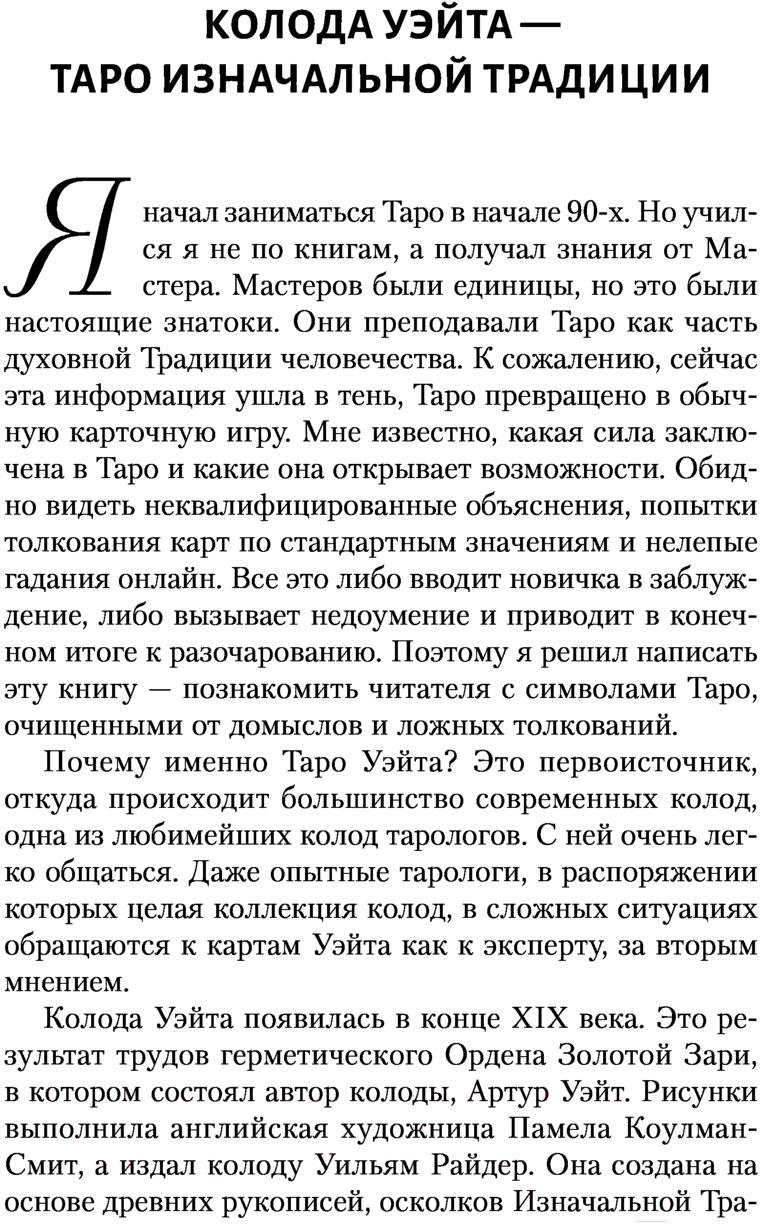 КОЛОДА УЭЙТА —
ТАРО ИЗНАЧАЛЬНОЙ ТРАДИЦИИ

Я начал заниматься Таро в начале 90-х. Но учился я не по книгам, а получал знания от Мастера. Мастеров были единицы, но это были настоящие знатоки. Они преподавали Таро как часть духовной Традиции человечества. К сожалению, сейчас эта информация ушла в тень, Таро превращено в обычную карточную игру. Мне известно, какая сила заключена в Таро и какие она открывает возможности. Обидно видеть неквалифицированные объяснения, попытки толкования карт по стандартным значениям и нелепые гадания онлайн. Все это либо вводит новичка в заблуждение, либо вызывает недоумение и приводит в конечном итоге к разочарованию. Поэтому я решил написать эту книгу — познакомить читателя с символами Таро, очищенными от домыслов и ложных толкований.

Почему именно Таро Уэйта? Это первоисточник, откуда происходит большинство современных колод, одна из любимейших колод тарологов. С ней очень легко общаться. Даже опытные тарологи, в распоряжении которых целая коллекция колод, в сложных ситуациях обращаются к картам Уэйта как к эксперту, за вторым мнением.

Колода Уэйта появилась в конце XIX века. Это результат трудов герметического Ордена Золотой Зари, в котором состоял автор колоды, Артур Уэйт. Рисунки выполнила английская художница Памела Коулман-Смит, а издал колоду Уильям Райдер. Она создана на основе древних рукописей, осколков Изначальной Тра-